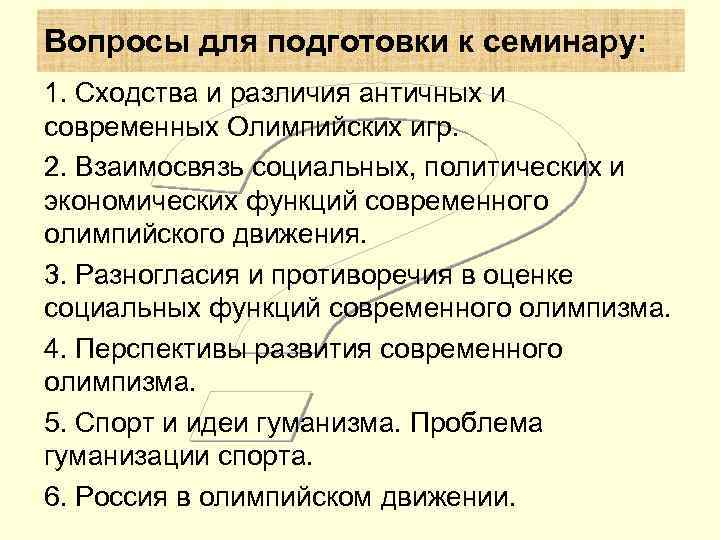 Вопросы для подготовки к семинару:

1. Сходства и различия античных и современных Олимпийских игр.

2. Взаимосвязь социальных, политических и экономических функций современного олимпийского движения.

3. Разногласия и противоречия в оценке социальных функций современного олимпизма.

4. Перспективы развития современного олимпизма.

5. Спорт и идеи гуманизма. Проблема гуманизации спорта.

6. Россия в олимпийском движении.